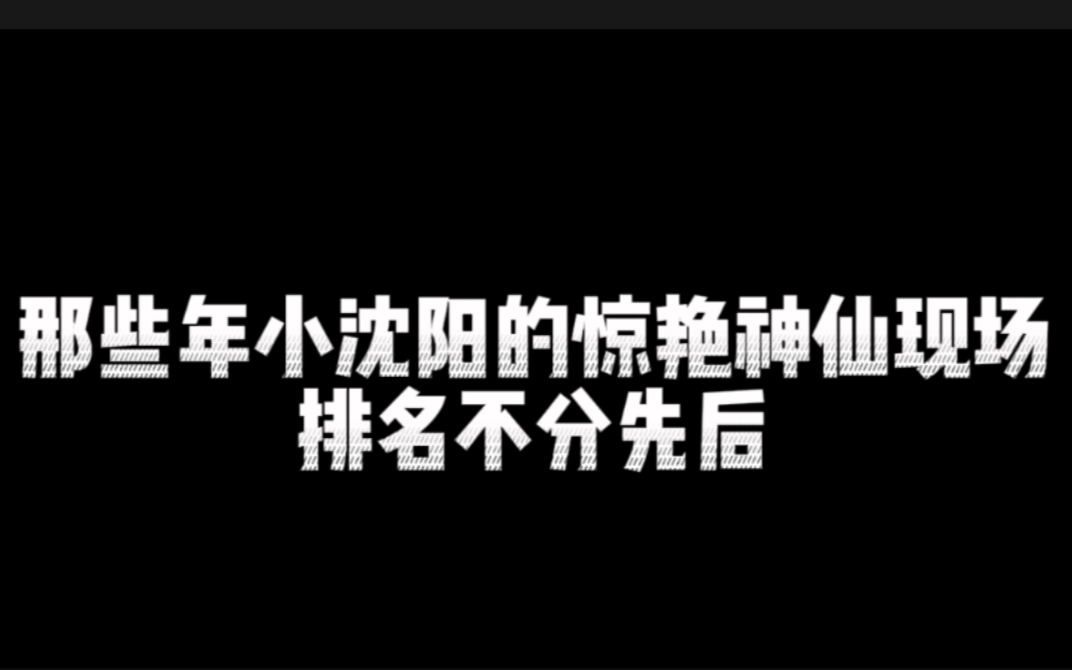 那些年小沈阳的惊艳神仙现场
排名不分先后